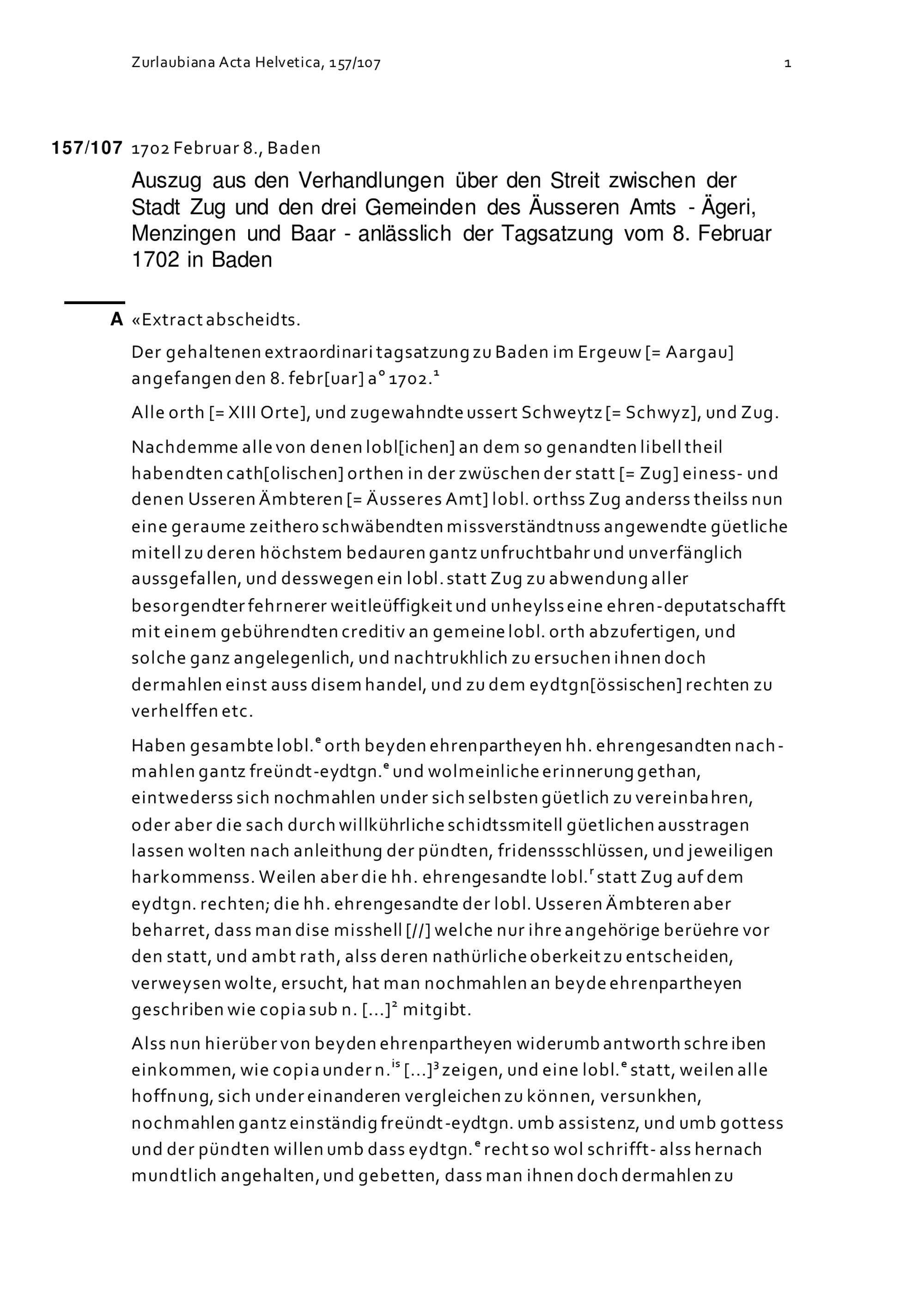 Zurlaubiana Acta Helvetica, 157/107 1

157/107 1702 Februar 8., Baden

Auszug aus den Verhandlungen über den Streit zwischen der Stadt Zug und den drei Gemeinden des Äusseren Amts - Ägeri, Menzingen und Baar - anlässlich der Tagsatzung vom 8. Februar 1702 in Baden

A «Extract abscheidts.

Der gehaltenen extraordinari tagsatzung zu Baden im Ergeuw [= Aargau] angefangen den 8. febr[uar] a° 1702.$^1$

Alle orth [= XIII Orte], und zugewahndte ussert Schweytz [= Schwyz], und Zug.

Nachdemme alle von denen lobl[ichen] an dem so genandten libell theil habendten cath[olischen] orthen in der zwüschen der statt [= Zug] einess- und denen Usseren Ämbteren [= Äusseres Amt] lobl. orthss Zug anderss theilss nun eine geraume zeithero schwäbendten missverständtnuss angewendte güetliche mitell zu deren höchstem bedauren gantz unfruchtbahr und unverfänglich aussgefallen, und desswegen ein lobl. statt Zug zu abwendung aller besorgendter fehrnerer weitleüffigkeit und unheylss eine ehren-deputatschafft mit einem gebührendten creditiv an gemeine lobl. orth abzufertigen, und solche ganz angelegenlich, und nachtrukhlich zu ersuchen ihnen doch dermahlen einst auss disem handel, und zu dem eydtgn[össischen] rechten zu verhelffen etc.

Haben gesambte lobl.$^e$ orth beyden ehrenpartheyen hh. ehrengesandten nachmahlen gantz freündt-eydtgn.$^e$ und wolmeinliche erinnerung gethan, eintwederss sich nochmahlen under sich selbsten güetlich zu vereinbahren, oder aber die sach durch willkührliche schidtssmitell güetlichen ausstragen lassen wolten nach anleithung der pündten, fridenssschlüssen, und jeweiligen harkommenss. Weilen aber die hh. ehrengesandte lobl.$^r$ statt Zug auf dem eydtgn. rechten; die hh. ehrengesandte der lobl. Usseren Ämbteren aber beharret, dass man dise misshell [//] welche nur ihre angehörige berüehre vor den statt, und ambt rath, alss deren nathürliche oberkeit zu entscheiden, verweysen wolte, ersucht, hat man nochmahlen an beyde ehrenpartheyen geschriben wie copia sub n. [...]$^2$ mitgibt.

Alss nun hierüber von beyden ehrenpartheyen widerumb antworth schreiben einkommen, wie copia under n.$^{is}$ [...]$^3$ zeigen, und eine lobl.$^e$ statt, weilen alle hoffnung, sich under einanderen vergleichen zu können, versunkhen, nochmahlen gantz einständig freündt-eydtgn. umb assistenz, und umb gottess und der pündten willen umb dass eydtgn.$^e$ recht so wol schrifft- alss hernach mundtlich angehalten, und gebetten, dass man ihnen doch dermahlen zu